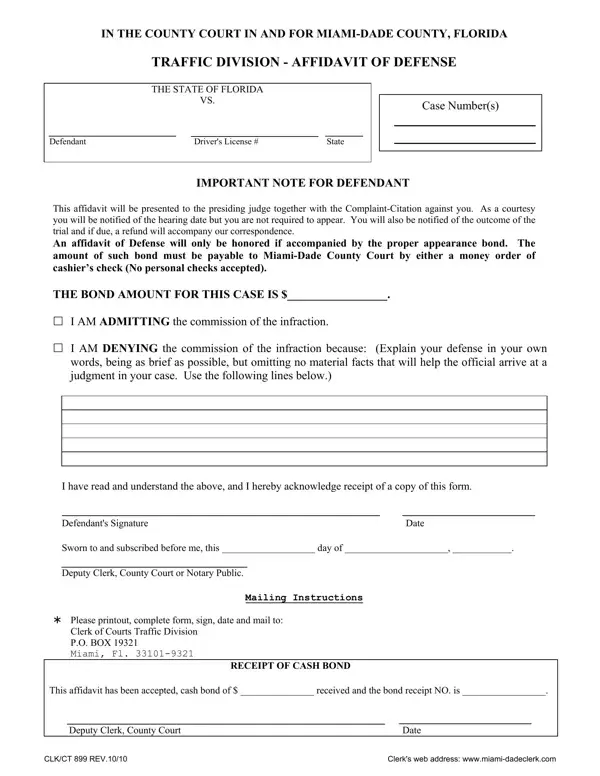 IN THE COUNTY COURT IN AND FOR MIAMI-DADE COUNTY, FLORIDA

TRAFFIC DIVISION - AFFIDAVIT OF DEFENSE

THE STATE OF FLORIDA
VS.

Defendant Driver's License # State

Case Number(s)

IMPORTANT NOTE FOR DEFENDANT

This affidavit will be presented to the presiding judge together with the Complaint-Citation against you. As a courtesy you will be notified of the hearing date but you are not required to appear. You will also be notified of the outcome of the trial and if due, a refund will accompany our correspondence.
An affidavit of Defense will only be honored if accompanied by the proper appearance bond. The amount of such bond must be payable to Miami-Dade County Court by either a money order of cashier's check (No personal checks accepted).

THE BOND AMOUNT FOR THIS CASE IS $________________.

☐ I AM ADMITTING the commission of the infraction.

☐ I AM DENYING the commission of the infraction because: (Explain your defense in your own words, being as brief as possible, but omitting no material facts that will help the official arrive at a judgment in your case. Use the following lines below.)

I have read and understand the above, and I hereby acknowledge receipt of a copy of this form.

Defendant's Signature Date

Sworn to and subscribed before me, this __________________ day of ____________________, ___________.

Deputy Clerk, County Court or Notary Public.

Mailing Instructions

* Please printout, complete form, sign, date and mail to:
Clerk of Courts Traffic Division
P.O. BOX 19321
Miami, Fl. 33101-9321

RECEIPT OF CASH BOND

This affidavit has been accepted, cash bond of $ ______________ received and the bond receipt NO. is ________________.

Deputy Clerk, County Court Date

CLK/CT 899 REV.10/10 Clerk's web address: www.miami-dadeclerk.com